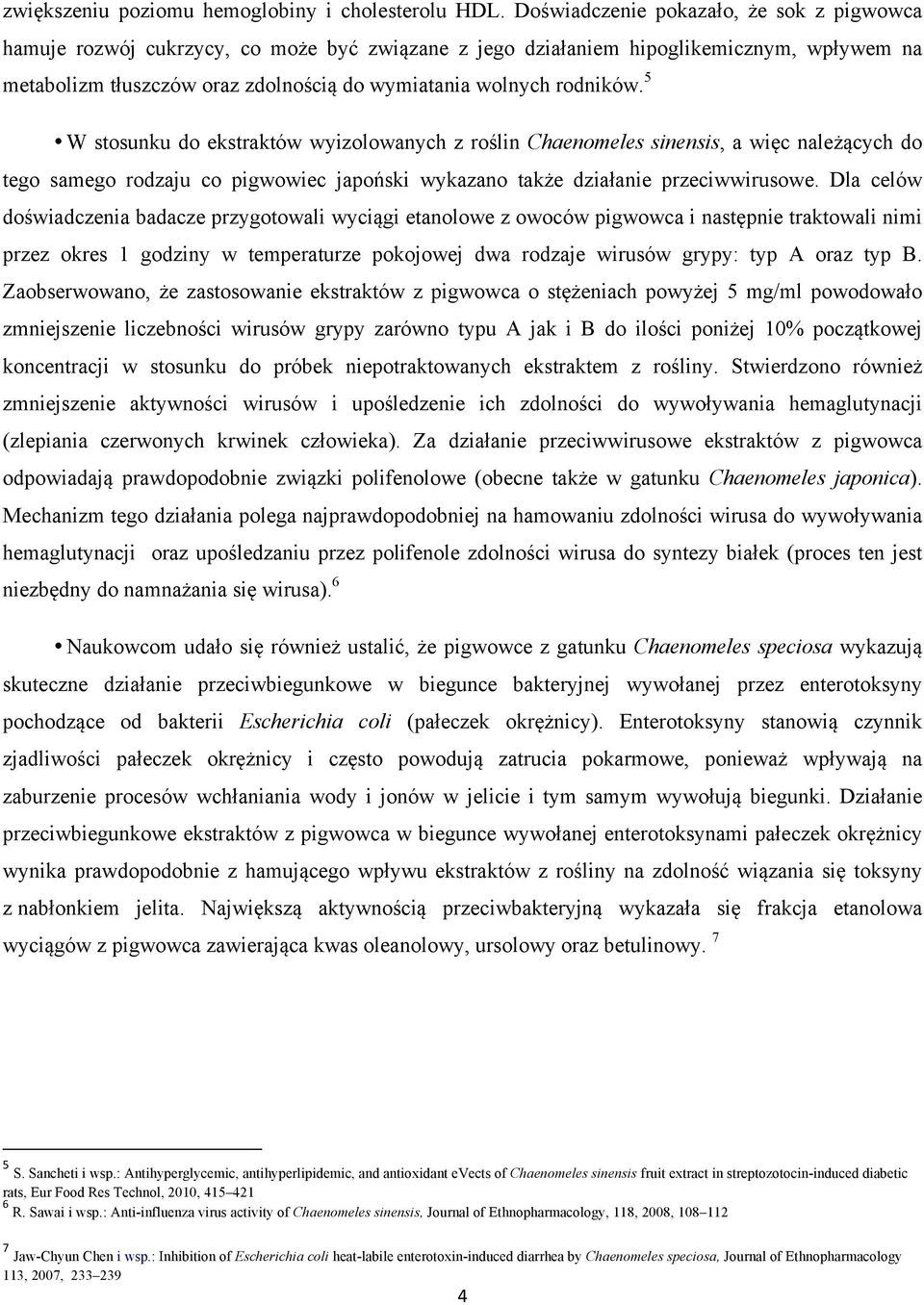 zwiększeniu poziomu hemoglobiny i cholesterolu HDL. Doświadczenie pokazało, że sok z pigwowca hamuje rozwój cukrzycy, co może być związane z jego działaniem hipoglikemicznym, wpływem na metabolizm tłuszczów oraz zdolnością do wymiatania wolnych rodników.$^5$

• W stosunku do ekstraktów wyizolowanych z roślin Chaenomeles sinensis, a więc należących do tego samego rodzaju co pigwowiec japoński wykazano także działanie przeciwwirusowe. Dla celów doświadczenia badacze przygotowali wyciągi etanolowe z owoców pigwowca i następnie traktowali nimi przez okres 1 godziny w temperaturze pokojowej dwa rodzaje wirusów grypy: typ A oraz typ B. Zaobserwowano, że zastosowanie ekstraktów z pigwowca o stężeniach powyżej 5 mg/ml powodowało zmniejszenie liczebności wirusów grypy zarówno typu A jak i B do ilości poniżej 10% początkowej koncentracji w stosunku do próbek niepotraktowanych ekstraktem z rośliny. Stwierdzono również zmniejszenie aktywności wirusów i upośledzenie ich zdolności do wywoływania hemaglutynacji (zlepiania czerwonych krwinek człowieka). Za działanie przeciwwirusowe ekstraktów z pigwowca odpowiadają prawdopodobnie związki polifenolowe (obecne także w gatunku Chaenomeles japonica). Mechanizm tego działania polega najprawdopodobniej na hamowaniu zdolności wirusa do wywoływania hemaglutynacji oraz upośledzaniu przez polifenole zdolności wirusa do syntezy białek (proces ten jest niezbędny do namnażania się wirusa).$^6$

• Naukowcom udało się również ustalić, że pigwowce z gatunku Chaenomeles speciosa wykazują skuteczne działanie przeciwbiegunkowe w biegunce bakteryjnej wywołanej przez enterotoksyny pochodzące od bakterii Escherichia coli (pałeczek okrężnicy). Enterotoksyny stanowią czynnik zjadliwości pałeczek okrężnicy i często powodują zatrucia pokarmowe, ponieważ wpływają na zaburzenie procesów wchłaniania wody i jonów w jelicie i tym samym wywołują biegunki. Działanie przeciwbiegunkowe ekstraktów z pigwowca w biegunce wywołanej enterotoksynami pałeczek okrężnicy wynika prawdopodobnie z hamującego wpływu ekstraktów z rośliny na zdolność wiązania się toksyny z nabłonkiem jelita. Największą aktywnością przeciwbakteryjną wykazała się frakcja etanolowa wyciągów z pigwowca zawierająca kwas oleanolowy, ursolowy oraz betulinowy. $^7$

$^5$ S. Sancheti i wsp.: Antihyperglycemic, antihyperlipidemic, and antioxidant eVects of Chaenomeles sinensis fruit extract in streptozotocin-induced diabetic rats, Eur Food Res Technol, 2010, 415–421
$^6$ R. Sawai i wsp.: Anti-influenza virus activity of Chaenomeles sinensis, Journal of Ethnopharmacology, 118, 2008, 108–112

$^7$ Jaw-Chyun Chen i wsp.: Inhibition of Escherichia coli heat-labile enterotoxin-induced diarrhea by Chaenomeles speciosa, Journal of Ethnopharmacology 113, 2007, 233–239

4